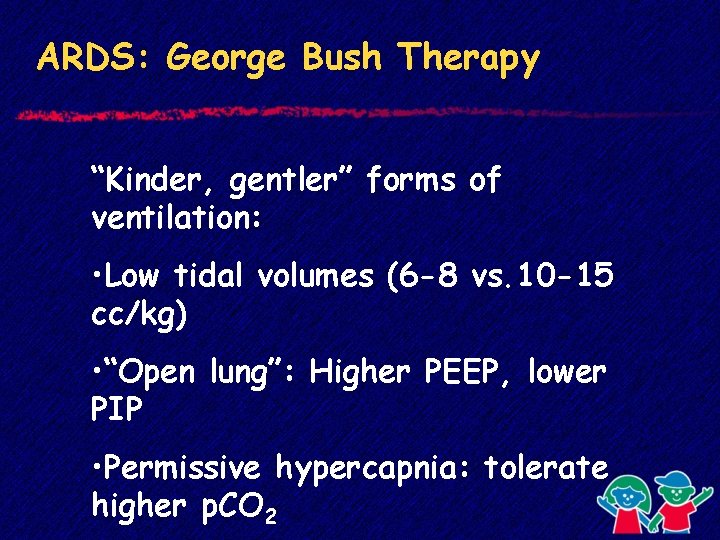 ARDS: George Bush Therapy

"Kinder, gentler" forms of ventilation:

• Low tidal volumes (6-8 vs.10-15 cc/kg)

• "Open lung": Higher PEEP, lower PIP

• Permissive hypercapnia: tolerate higher $pCO_2$